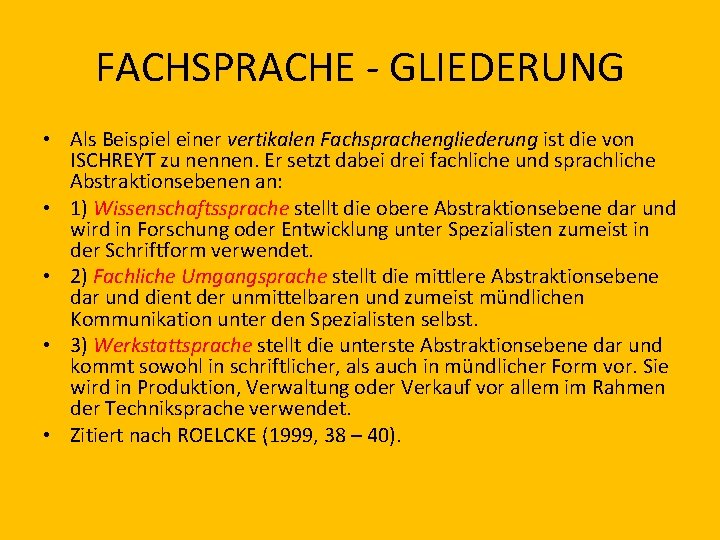 FACHSPRACHE - GLIEDERUNG

• Als Beispiel einer vertikalen Fachsprachengliederung ist die von ISCHREYT zu nennen. Er setzt dabei drei fachliche und sprachliche Abstraktionsebenen an:
• 1) Wissenschaftssprache stellt die obere Abstraktionsebene dar und wird in Forschung oder Entwicklung unter Spezialisten zumeist in der Schriftform verwendet.
• 2) Fachliche Umgangsprache stellt die mittlere Abstraktionsebene dar und dient der unmittelbaren und zumeist mündlichen Kommunikation unter den Spezialisten selbst.
• 3) Werkstattsprache stellt die unterste Abstraktionsebene dar und kommt sowohl in schriftlicher, als auch in mündlicher Form vor. Sie wird in Produktion, Verwaltung oder Verkauf vor allem im Rahmen der Techniksprache verwendet.
• Zitiert nach ROELCKE (1999, 38 – 40).